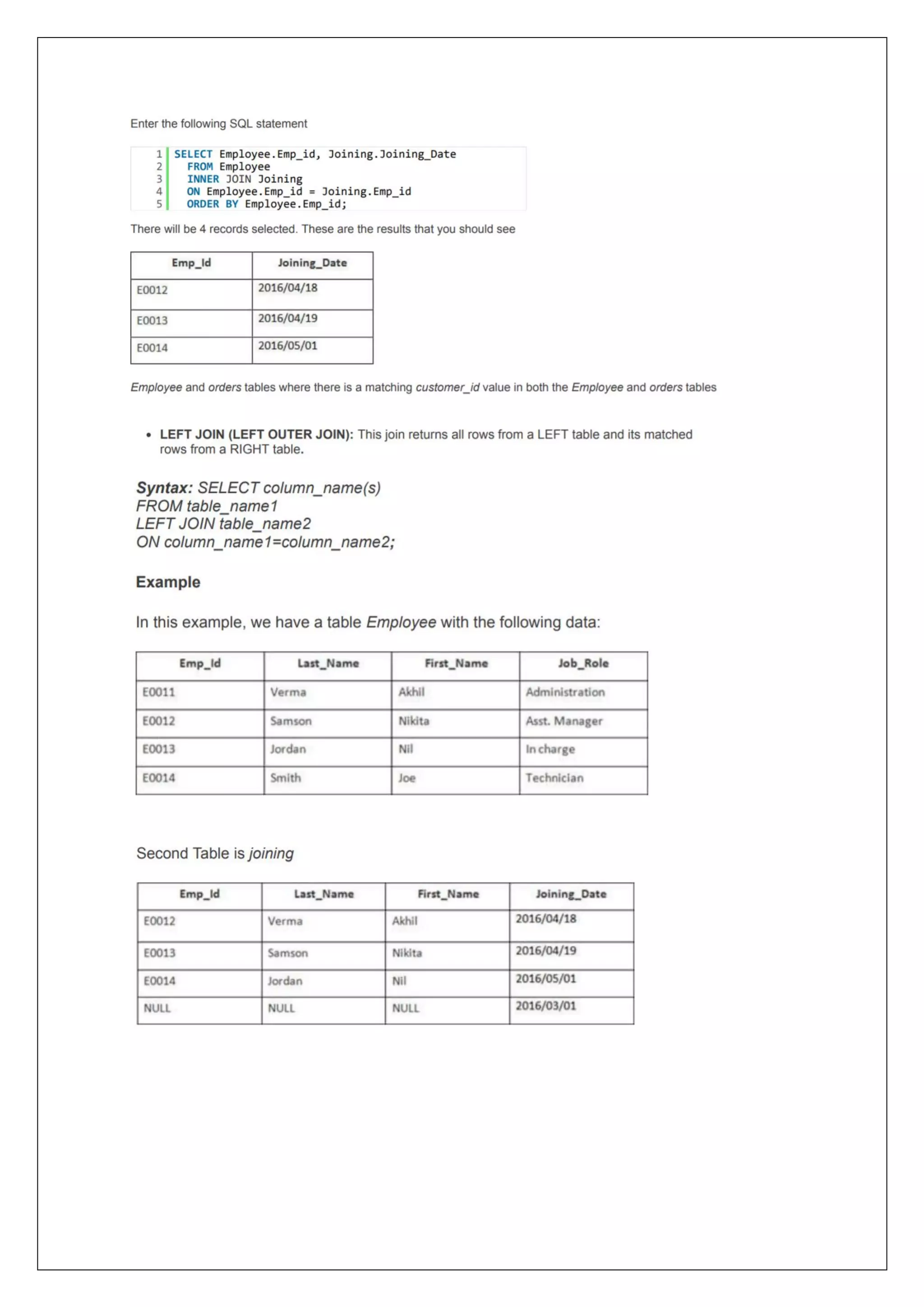 Enter the following SQL statement

1 SELECT Employee.Emp_id, Joining.Joining_Date
2 FROM Employee
3 INNER JOIN Joining
4 ON Employee.Emp_id = Joining.Emp_id
5 ORDER BY Employee.Emp_id;

There will be 4 records selected. These are the results that you should see

| Emp_Id | Joining_Date |
|---|---|
| E0012 | 2016/04/18 |
| E0013 | 2016/04/19 |
| E0014 | 2016/05/01 |

Employee and orders tables where there is a matching customer_id value in both the Employee and orders tables

• LEFT JOIN (LEFT OUTER JOIN): This join returns all rows from a LEFT table and its matched rows from a RIGHT table.

Syntax: SELECT column_name(s)
FROM table_name1
LEFT JOIN table_name2
ON column_name1=column_name2;

Example

In this example, we have a table Employee with the following data:

| Emp_Id | Last_Name | First_Name | Job_Role |
|---|---|---|---|
| E0011 | Verma | Akhil | Administration |
| E0012 | Samson | Nikita | Asst. Manager |
| E0013 | Jordan | Nil | In charge |
| E0014 | Smith | Joe | Technician |

Second Table is joining

| Emp_Id | Last_Name | First_Name | Joining_Date |
|---|---|---|---|
| E0012 | Verma | Akhil | 2016/04/18 |
| E0013 | Samson | Nikita | 2016/04/19 |
| E0014 | Jordan | Nil | 2016/05/01 |
| NULL | NULL | NULL | 2016/03/01 |